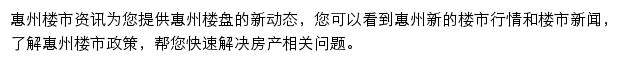 惠州楼市资讯为您提供惠州楼盘的新动态，您可以看到惠州新的楼市行情和楼市新闻，了解惠州楼市政策，帮您快速解决房产相关问题。